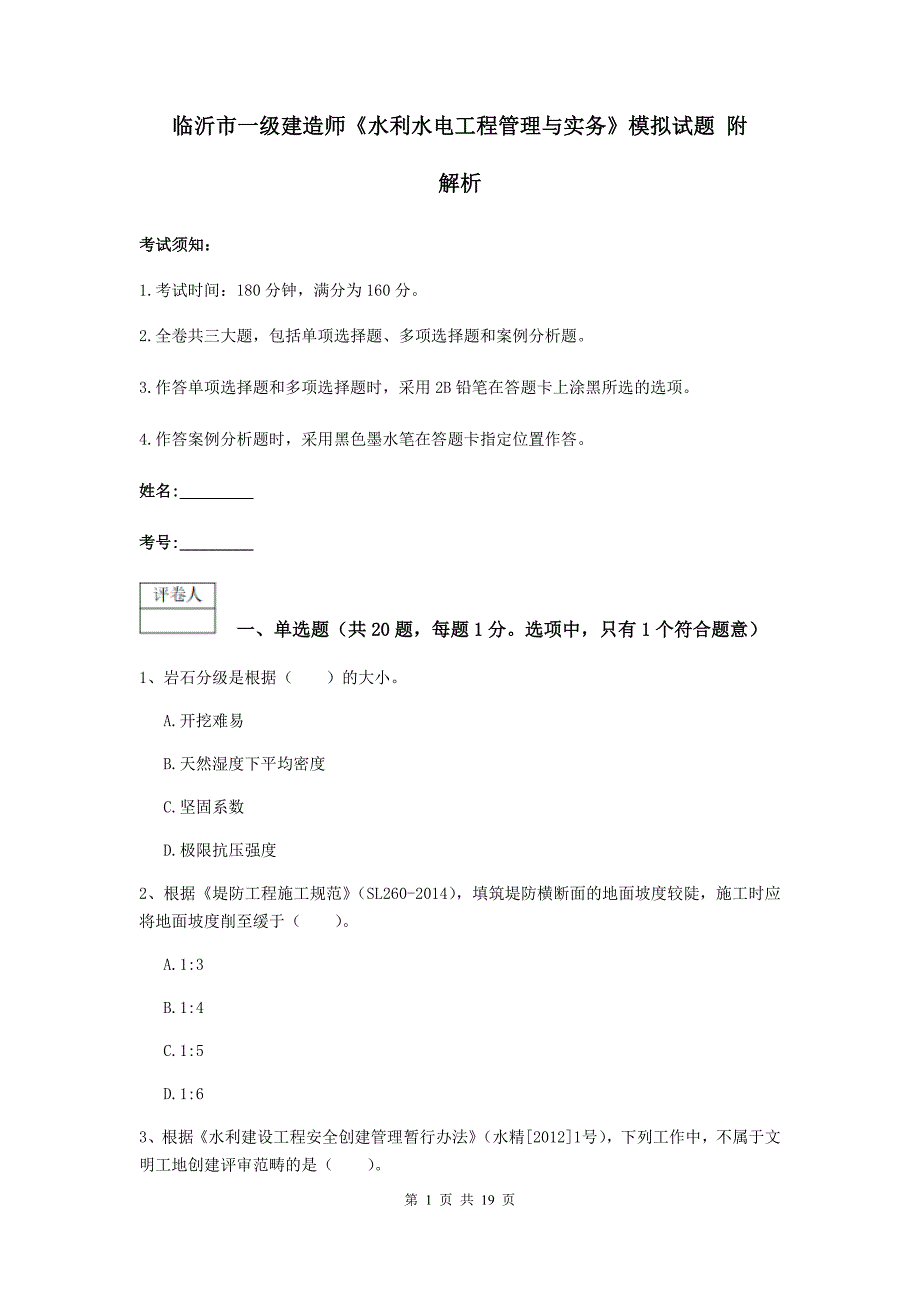 临沂市一级建造师《水利水电工程管理与实务》模拟试题 附解析

考试须知：

1.考试时间：180 分钟，满分为 160 分。

2.全卷共三大题，包括单项选择题、多项选择题和案例分析题。

3.作答单项选择题和多项选择题时，采用 2B 铅笔在答题卡上涂黑所选的选项。

4.作答案例分析题时，采用黑色墨水笔在答题卡指定位置作答。

姓名：_________

考号：_________

评卷人

一、单选题（共 20 题，每题 1 分。选项中，只有 1 个符合题意）

1、岩石分级是根据（　　）的大小。

A.开挖难易

B.天然湿度下平均密度

C.坚固系数

D.极限抗压强度

2、根据《堤防工程施工规范》（SL260-2014），填筑堤防横断面的地面坡度较陡，施工时应将地面坡度削至缓于（　　）。

A.1:3

B.1:4

C.1:5

D.1:6

3、根据《水利建设工程安全创建管理暂行办法》（水精[2012]1号），下列工作中，不属于文明工地创建评审范畴的是（　　）。

第 1 页 共 19 页